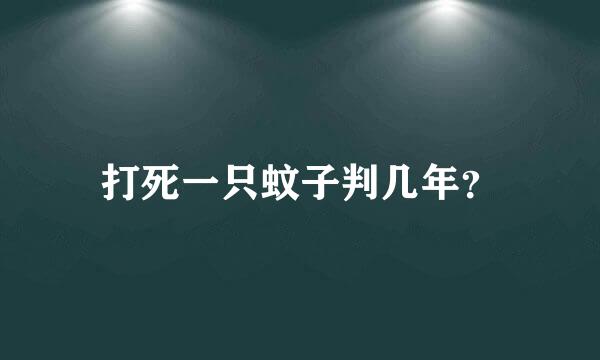 打死一只蚊子判几年?